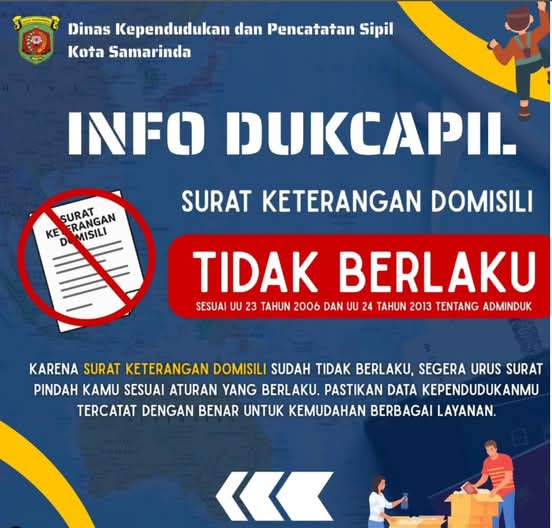 Dinas Kependudukan dan Pencatatan Sipil
Kota Samarinda

INFO DUKCAPIL

SURAT KETERANGAN DOMISILI

SURAT KETERANGAN DOMISILI

TIDAK BERLAKU

SESUAI UU 23 TAHUN 2006 DAN UU 24 TAHUN 2013 TENTANG ADMINDUK

KARENA SURAT KETERANGAN DOMISILI SUDAH TIDAK BERLAKU, SEGERA URUS SURAT PINDAH KAMU SESUAI ATURAN YANG BERLAKU. PASTIKAN DATA KEPENDUDUKANMU TERCATAT DENGAN BENAR UNTUK KEMUDAHAN BERBAGAI LAYANAN.